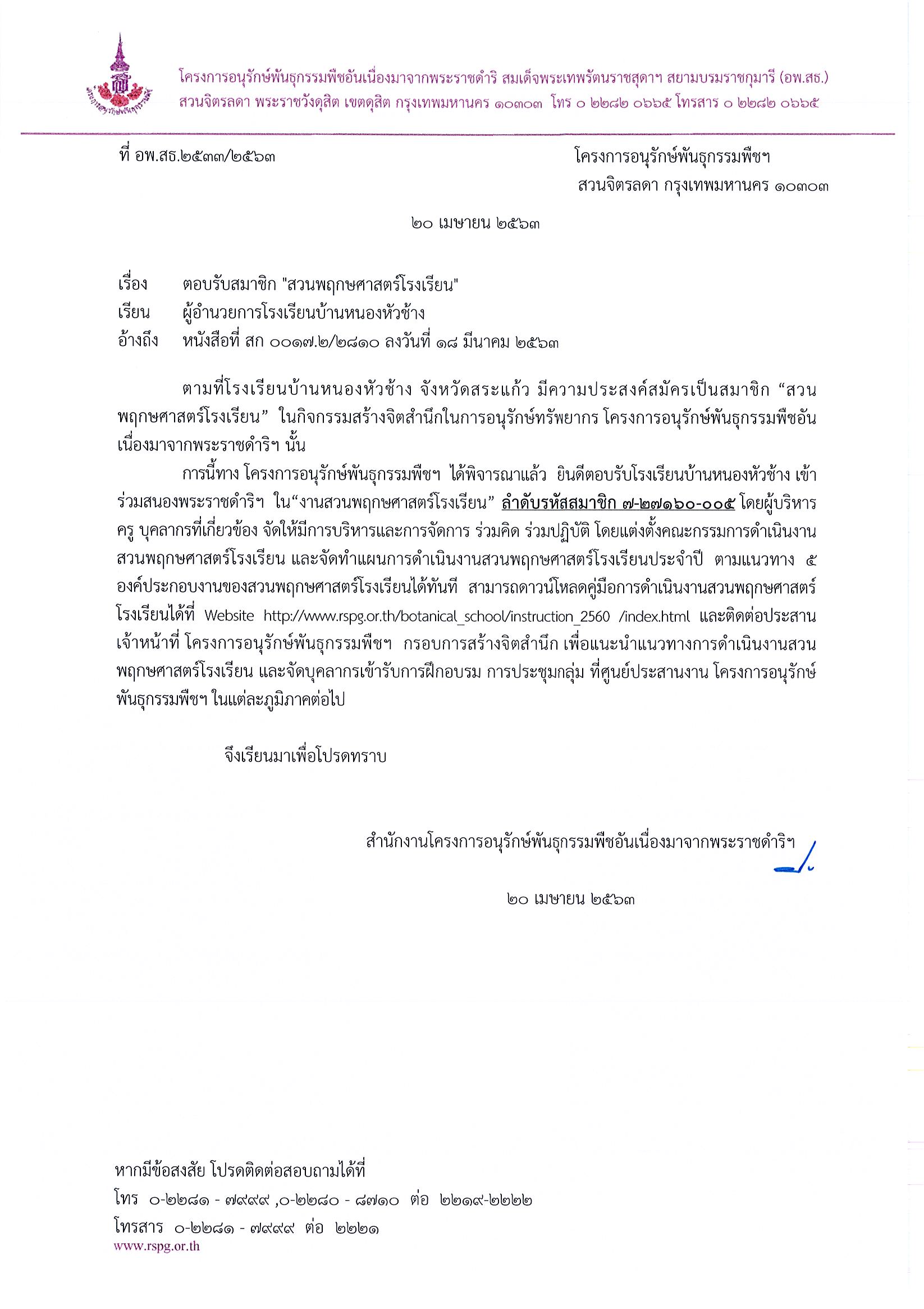 โครงการอนุรักษ์พันธุกรรมพืชอันเนื่องมาจากพระราชดำริ สมเด็จพระเทพรัตนราชสุดาฯ สยามบรมราชกุมารี (อพ.สธ.)
สวนจิตรลดา พระราชวังดุสิต เขตดุสิต กรุงเทพมหานคร ๑๐๓๐๓ โทร ๐ ๒๒๘๒ ๐๖๖๕ โทรสาร ๐ ๒๒๘๒ ๐๖๖๕

ที่ อพ.สธ.๒๕๓๓/๒๕๖๓

โครงการอนุรักษ์พันธุกรรมพืชฯ
สวนจิตรลดา กรุงเทพมหานคร ๑๐๓๐๓

๒๐ เมษายน ๒๕๖๓

เรื่อง ตอบรับสมาชิก "สวนพฤกษศาสตร์โรงเรียน"
เรียน ผู้อำนวยการโรงเรียนบ้านหนองหัวช้าง
อ้างถึง หนังสือที่ สก ๐๐๑๗.๒/๒๘๑๐ ลงวันที่ ๑๘ มีนาคม ๒๕๖๓

ตามที่โรงเรียนบ้านหนองหัวช้าง จังหวัดสระแก้ว มีความประสงค์สมัครเป็นสมาชิก “สวนพฤกษศาสตร์โรงเรียน” ในกิจกรรมสร้างจิตสำนึกในการอนุรักษ์ทรัพยากร โครงการอนุรักษ์พันธุกรรมพืชอันเนื่องมาจากพระราชดำริฯ นั้น

การนี้ทาง โครงการอนุรักษ์พันธุกรรมพืชฯ ได้พิจารณาแล้ว ยินดีตอบรับโรงเรียนบ้านหนองหัวช้าง เข้าร่วมสนองพระราชดำริฯ ใน“งานสวนพฤกษศาสตร์โรงเรียน” ลำดับรหัสสมาชิก ๗-๒๗๑๖๐-๐๐๕ โดยผู้บริหาร ครู บุคลากรที่เกี่ยวข้อง จัดให้มีการบริหารและการจัดการ ร่วมคิด ร่วมปฏิบัติ โดยแต่งตั้งคณะกรรมการดำเนินงานสวนพฤกษศาสตร์โรงเรียน และจัดทำแผนการดำเนินงานสวนพฤกษศาสตร์โรงเรียนประจำปี ตามแนวทาง ๕ องค์ประกอบงานของสวนพฤกษศาสตร์โรงเรียนได้ทันที สามารถดาวน์โหลดคู่มือการดำเนินงานสวนพฤกษศาสตร์โรงเรียนได้ที่ Website http://www.rspg.or.th/botanical_school/instruction_2560 /index.html และติดต่อประสานเจ้าหน้าที่ โครงการอนุรักษ์พันธุกรรมพืชฯ กรอบการสร้างจิตสำนึก เพื่อแนะนำแนวทางการดำเนินงานสวนพฤกษศาสตร์โรงเรียน และจัดบุคลากรเข้ารับการฝึกอบรม การประชุมกลุ่ม ที่ศูนย์ประสานงาน โครงการอนุรักษ์พันธุกรรมพืชฯ ในแต่ละภูมิภาคต่อไป

จึงเรียนมาเพื่อโปรดทราบ

สำนักงานโครงการอนุรักษ์พันธุกรรมพืชอันเนื่องมาจากพระราชดำริฯ

๒๐ เมษายน ๒๕๖๓

หากมีข้อสงสัย โปรดติดต่อสอบถามได้ที่
โทร ๐-๒๒๘๑ - ๗๙๙๙ ,๐-๒๒๘๐ - ๘๗๑๐ ต่อ ๒๒๑๙-๒๒๒๒
โทรสาร ๐-๒๒๘๑ - ๗๙๙๙ ต่อ ๒๒๒๑
www.rspg.or.th